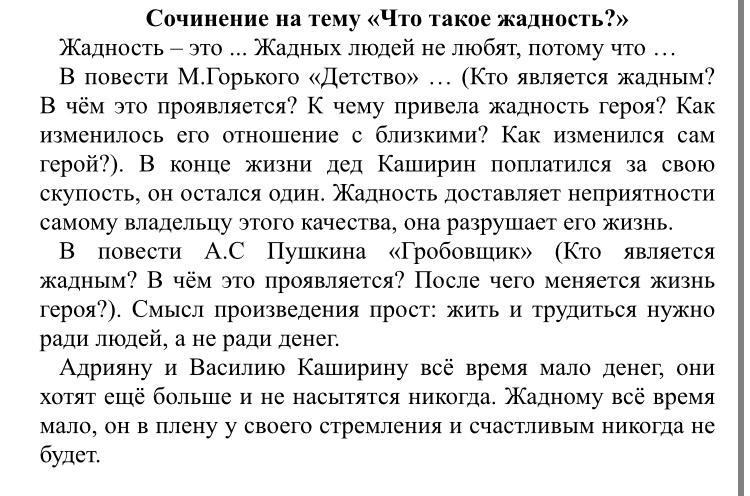 Сочинение на тему «Что такое жадность?»

Жадность – это ... Жадных людей не любят, потому что …

В повести М.Горького «Детство» … (Кто является жадным? В чём это проявляется? К чему привела жадность героя? Как изменилось его отношение с близкими? Как изменился сам герой?). В конце жизни дед Каширин поплатился за свою скупость, он остался один. Жадность доставляет неприятности самому владельцу этого качества, она разрушает его жизнь.

В повести А.С Пушкина «Гробовщик» (Кто является жадным? В чём это проявляется? После чего меняется жизнь героя?). Смысл произведения прост: жить и трудиться нужно ради людей, а не ради денег.

Адрияну и Василию Каширину всё время мало денег, они хотят ещё больше и не насытятся никогда. Жадному всё время мало, он в плену у своего стремления и счастливым никогда не будет.